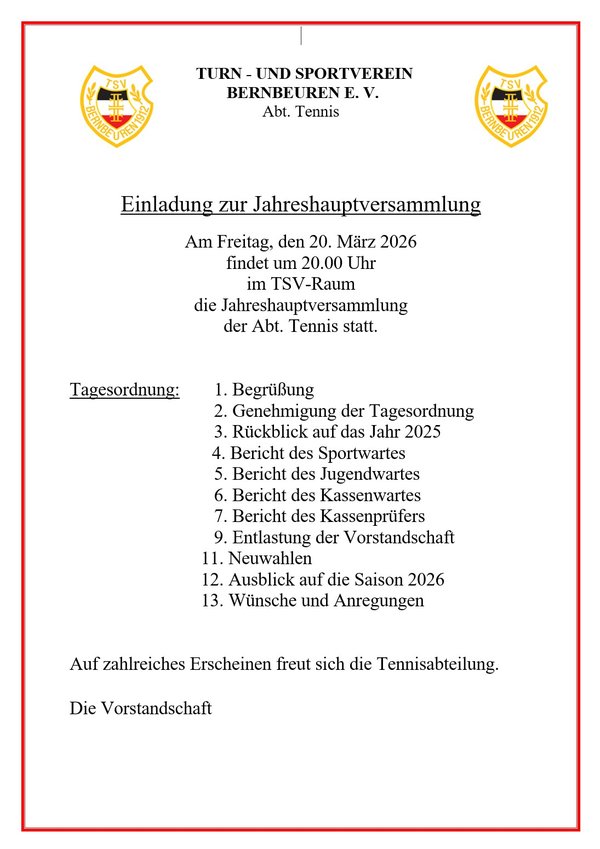 TSV BERNBEUREN 1912

TURN - UND SPORTVEREIN
BERNBEUREN E. V.
Abt. Tennis

TSV BERNBEUREN 1912

Einladung zur Jahreshauptversammlung

Am Freitag, den 20. März 2026
findet um 20.00 Uhr
im TSV-Raum
die Jahreshauptversammlung
der Abt. Tennis statt.

Tagesordnung:
1. Begrüßung
2. Genehmigung der Tagesordnung
3. Rückblick auf das Jahr 2025
4. Bericht des Sportwartes
5. Bericht des Jugendwartes
6. Bericht des Kassenwartes
7. Bericht des Kassenprüfers
9. Entlastung der Vorstandschaft
11. Neuwahlen
12. Ausblick auf die Saison 2026
13. Wünsche und Anregungen

Auf zahlreiches Erscheinen freut sich die Tennisabteilung.

Die Vorstandschaft